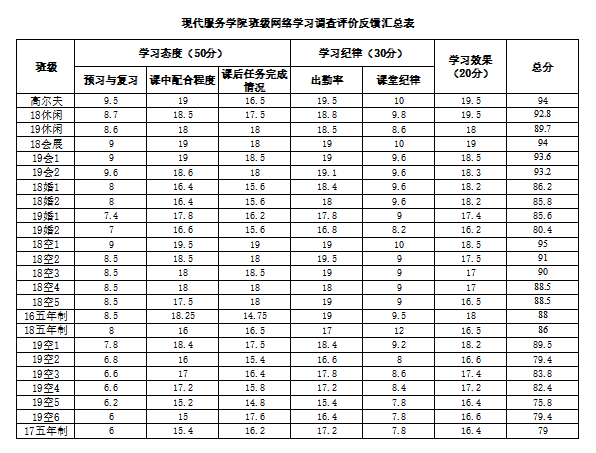 现代服务学院班级网络学习调查评价反馈汇总表

| 班级 | 学习态度（50分） | | | 学习纪律（30分） | | 学习效果（20分） | 总分 |
|---|---|---|---|---|---|---|---|
| | 预习与复习 | 课中配合程度 | 课后任务完成情况 | 出勤率 | 课堂纪律 | | |
| 高尔夫 | 9.5 | 19 | 16.5 | 19.5 | 10 | 19.5 | 94 |
| 18休闲 | 8.7 | 18.5 | 17.5 | 18.8 | 9.8 | 19.5 | 92.8 |
| 19休闲 | 8.6 | 18 | 18 | 18.5 | 8.6 | 18 | 89.7 |
| 18会展 | 9 | 19 | 18 | 19 | 10 | 19 | 94 |
| 19会1 | 9 | 19 | 18.5 | 19 | 9.6 | 18.5 | 93.6 |
| 19会2 | 9.6 | 18.6 | 18 | 19.1 | 9.6 | 18.3 | 93.2 |
| 18婚1 | 8 | 16.4 | 15.6 | 18.4 | 9.6 | 18.2 | 86.2 |
| 18婚2 | 8 | 16.4 | 15.6 | 18 | 9.6 | 18.2 | 85.8 |
| 19婚1 | 7.4 | 17.8 | 16.2 | 17.8 | 9 | 17.4 | 85.6 |
| 19婚2 | 7 | 16.6 | 15.6 | 16.8 | 8.2 | 16.2 | 80.4 |
| 18空1 | 9 | 19.5 | 19 | 19 | 10 | 18.5 | 95 |
| 18空2 | 8.5 | 18.5 | 18 | 19.5 | 9 | 17.5 | 91 |
| 18空3 | 8.5 | 18 | 18.5 | 19 | 9 | 17 | 90 |
| 18空4 | 8.5 | 18 | 18 | 18 | 9 | 17 | 88.5 |
| 18空5 | 8.5 | 17.5 | 18 | 19 | 9 | 16.5 | 88.5 |
| 16五年制 | 8.5 | 18.25 | 14.75 | 19 | 9.5 | 18 | 88 |
| 18五年制 | 8 | 16 | 16.5 | 17 | 12 | 16.5 | 86 |
| 19空1 | 7.8 | 18.4 | 17.5 | 18.4 | 9.2 | 18.2 | 89.5 |
| 19空2 | 6.8 | 16 | 15.4 | 16.6 | 8 | 16.6 | 79.4 |
| 19空3 | 6.6 | 17 | 16.4 | 17.8 | 8.6 | 17.4 | 83.8 |
| 19空4 | 6.6 | 17.2 | 15.8 | 17.2 | 8.4 | 17.2 | 82.4 |
| 19空5 | 6.2 | 15.2 | 14.8 | 15.4 | 7.8 | 16.4 | 75.8 |
| 19空6 | 6 | 15 | 17.6 | 16.4 | 7.8 | 16.6 | 79.4 |
| 17五年制 | 6 | 15.4 | 16.2 | 17.2 | 7.8 | 16.4 | 79 |